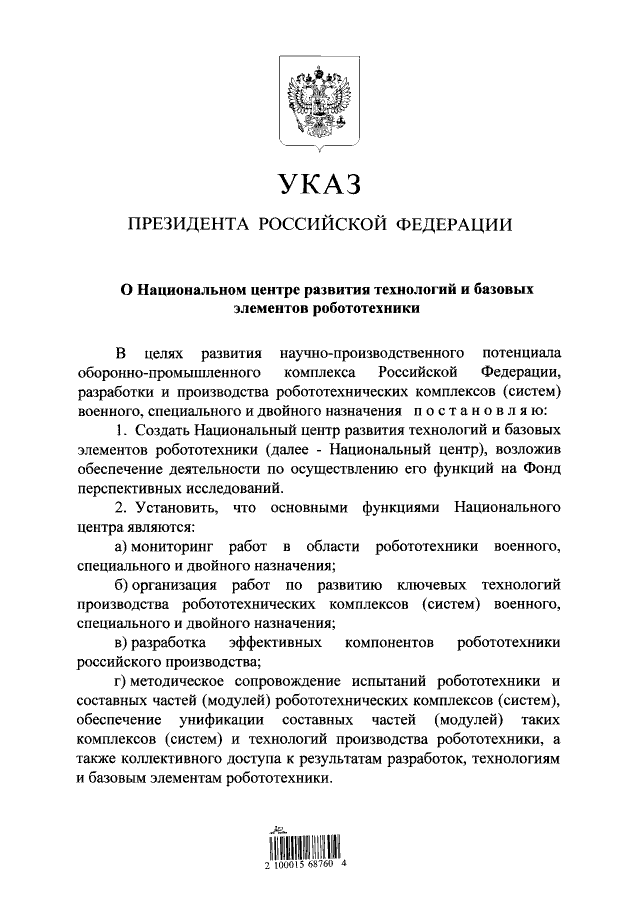 УКАЗ

ПРЕЗИДЕНТА РОССИЙСКОЙ ФЕДЕРАЦИИ

О Национальном центре развития технологий и базовых элементов робототехники

В целях развития научно-производственного потенциала оборонно-промышленного комплекса Российской Федерации, разработки и производства робототехнических комплексов (систем) военного, специального и двойного назначения постановляю:

1. Создать Национальный центр развития технологий и базовых элементов робототехники (далее - Национальный центр), возложив обеспечение деятельности по осуществлению его функций на Фонд перспективных исследований.

2. Установить, что основными функциями Национального центра являются:

а) мониторинг работ в области робототехники военного, специального и двойного назначения;

б) организация работ по развитию ключевых технологий производства робототехнических комплексов (систем) военного, специального и двойного назначения;

в) разработка эффективных компонентов робототехники российского производства;

г) методическое сопровождение испытаний робототехники и составных частей (модулей) робототехнических комплексов (систем), обеспечение унификации составных частей (модулей) таких комплексов (систем) и технологий производства робототехники, а также коллективного доступа к результатам разработок, технологиям и базовым элементам робототехники.

2 100015 68760 4